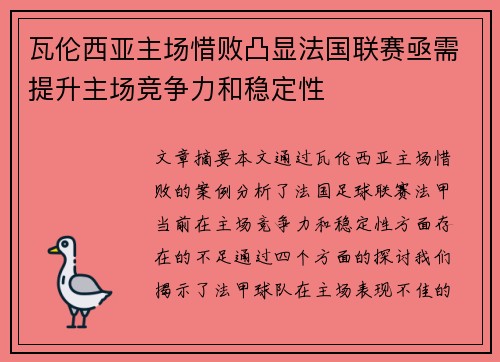 瓦伦西亚主场惜败凸显法国联赛亟需提升主场竞争力和稳定性

文章摘要本文通过瓦伦西亚主场惜败的案例分析了法国足球联赛法甲当前在主场竞争力和稳定性方面存在的不足通过四个方面的探讨我们揭示了法甲球队在主场表现不佳的